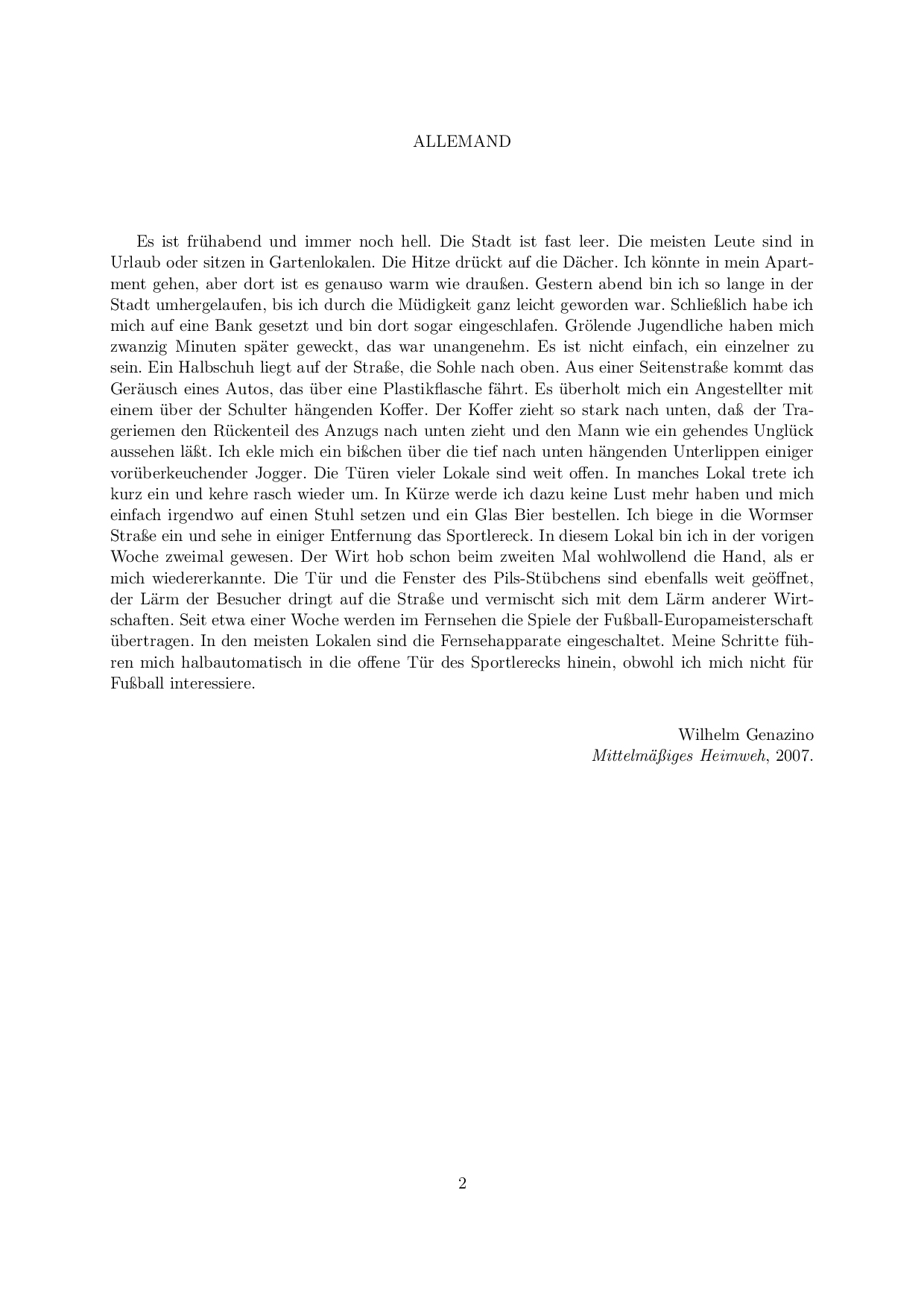 ALLEMAND

Es ist frühabend und immer noch hell. Die Stadt ist fast leer. Die meisten Leute sind in Urlaub oder sitzen in Gartenlokalen. Die Hitze drückt auf die Dächer. Ich könnte in mein Apartment gehen, aber dort ist es genauso warm wie draußen. Gestern abend bin ich so lange in der Stadt umhergelaufen, bis ich durch die Müdigkeit ganz leicht geworden war. Schließlich habe ich mich auf eine Bank gesetzt und bin dort sogar eingeschlafen. Grölende Jugendliche haben mich zwanzig Minuten später geweckt, das war unangenehm. Es ist nicht einfach, ein einzelner zu sein. Ein Halbschuh liegt auf der Straße, die Sohle nach oben. Aus einer Seitenstraße kommt das Geräusch eines Autos, das über eine Plastikflasche fährt. Es überholt mich ein Angestellter mit einem über der Schulter hängenden Koffer. Der Koffer zieht so stark nach unten, daß der Trageriemen den Rückenteil des Anzugs nach unten zieht und den Mann wie ein gehendes Unglück aussehen läßt. Ich ekle mich ein bißchen über die tief nach unten hängenden Unterlippen einiger vorüberkeuchender Jogger. Die Türen vieler Lokale sind weit offen. In manches Lokal trete ich kurz ein und kehre rasch wieder um. In Kürze werde ich dazu keine Lust mehr haben und mich einfach irgendwo auf einen Stuhl setzen und ein Glas Bier bestellen. Ich biege in die Wormser Straße ein und sehe in einiger Entfernung das Sportlereck. In diesem Lokal bin ich in der vorigen Woche zweimal gewesen. Der Wirt hob schon beim zweiten Mal wohlwollend die Hand, als er mich wiedererkannte. Die Tür und die Fenster des Pils-Stübchens sind ebenfalls weit geöffnet, der Lärm der Besucher dringt auf die Straße und vermischt sich mit dem Lärm anderer Wirtschaften. Seit etwa einer Woche werden im Fernsehen die Spiele der Fußball-Europameisterschaft übertragen. In den meisten Lokalen sind die Fernsehapparate eingeschaltet. Meine Schritte führen mich halbautomatisch in die offene Tür des Sportlerecks hinein, obwohl ich mich nicht für Fußball interessiere.

Wilhelm Genazino
Mittelmäßiges Heimweh, 2007.

2